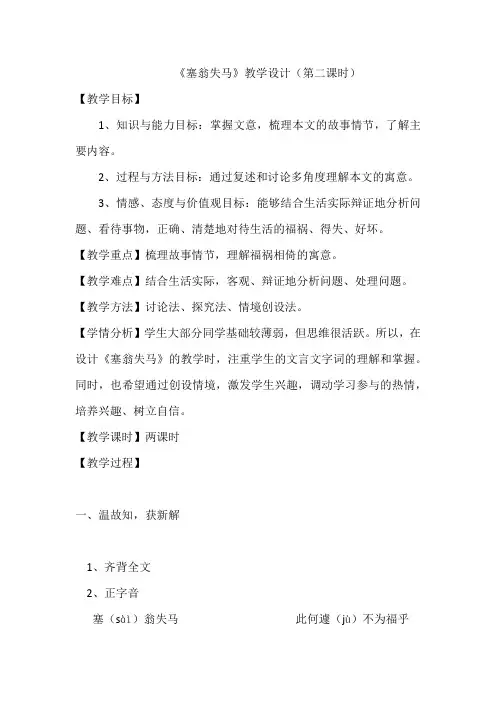 《塞翁失马》教学设计（第二课时）

【教学目标】

1、知识与能力目标：掌握文意，梳理本文的故事情节，了解主要内容。

2、过程与方法目标：通过复述和讨论多角度理解本文的寓意。

3、情感、态度与价值观目标：能够结合生活实际辩证地分析问题、看待事物，正确、清楚地对待生活的福祸、得失、好坏。

【教学重点】梳理故事情节，理解福祸相倚的寓意。

【教学难点】结合生活实际，客观、辩证地分析问题、处理问题。

【教学方法】讨论法、探究法、情境创设法。

【学情分析】学生大部分同学基础较薄弱，但思维很活跃。所以，在设计《塞翁失马》的教学时，注重学生的文言文字词的理解和掌握。同时，也希望通过创设情境，激发学生兴趣，调动学习参与的热情，培养兴趣、树立自信。

【教学课时】两课时

【教学过程】

一、温故知，获新解

1、齐背全文

2、正字音

塞（sài）翁失马

此何遽（jù）不为福乎